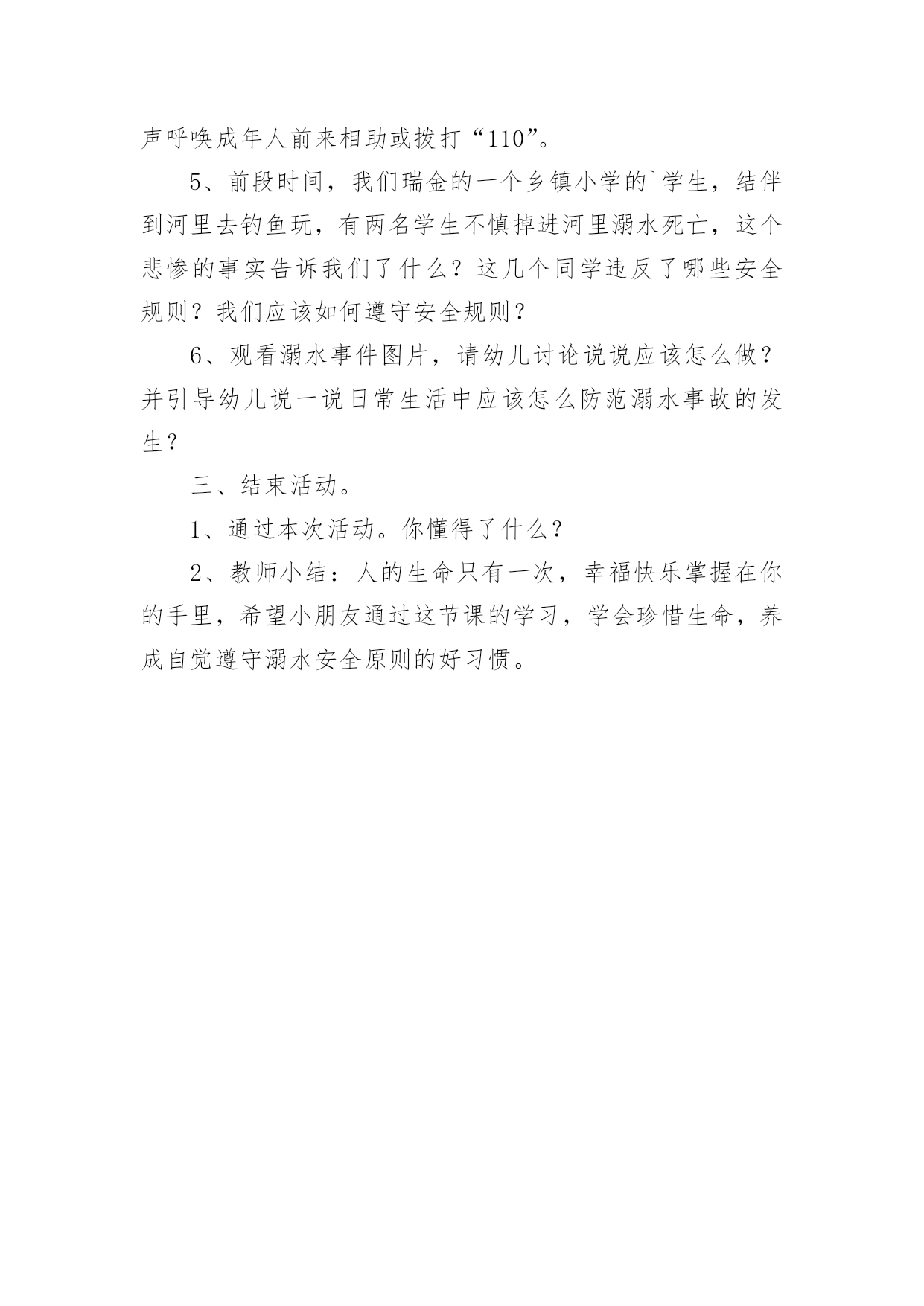 声呼唤成年人前来相助或拨打“110”。

5、前段时间，我们瑞金的一个乡镇小学的`学生，结伴到河里去钓鱼玩，有两名学生不慎掉进河里溺水死亡，这个悲惨的事实告诉我们了什么？这几个同学违反了哪些安全规则？我们应该如何遵守安全规则？

6、观看溺水事件图片，请幼儿讨论说说应该怎么做？并引导幼儿说一说日常生活中应该怎么防范溺水事故的发生？

三、结束活动。

1、通过本次活动。你懂得了什么？

2、教师小结：人的生命只有一次，幸福快乐掌握在你的手里，希望小朋友通过这节课的学习，学会珍惜生命，养成自觉遵守溺水安全原则的好习惯。